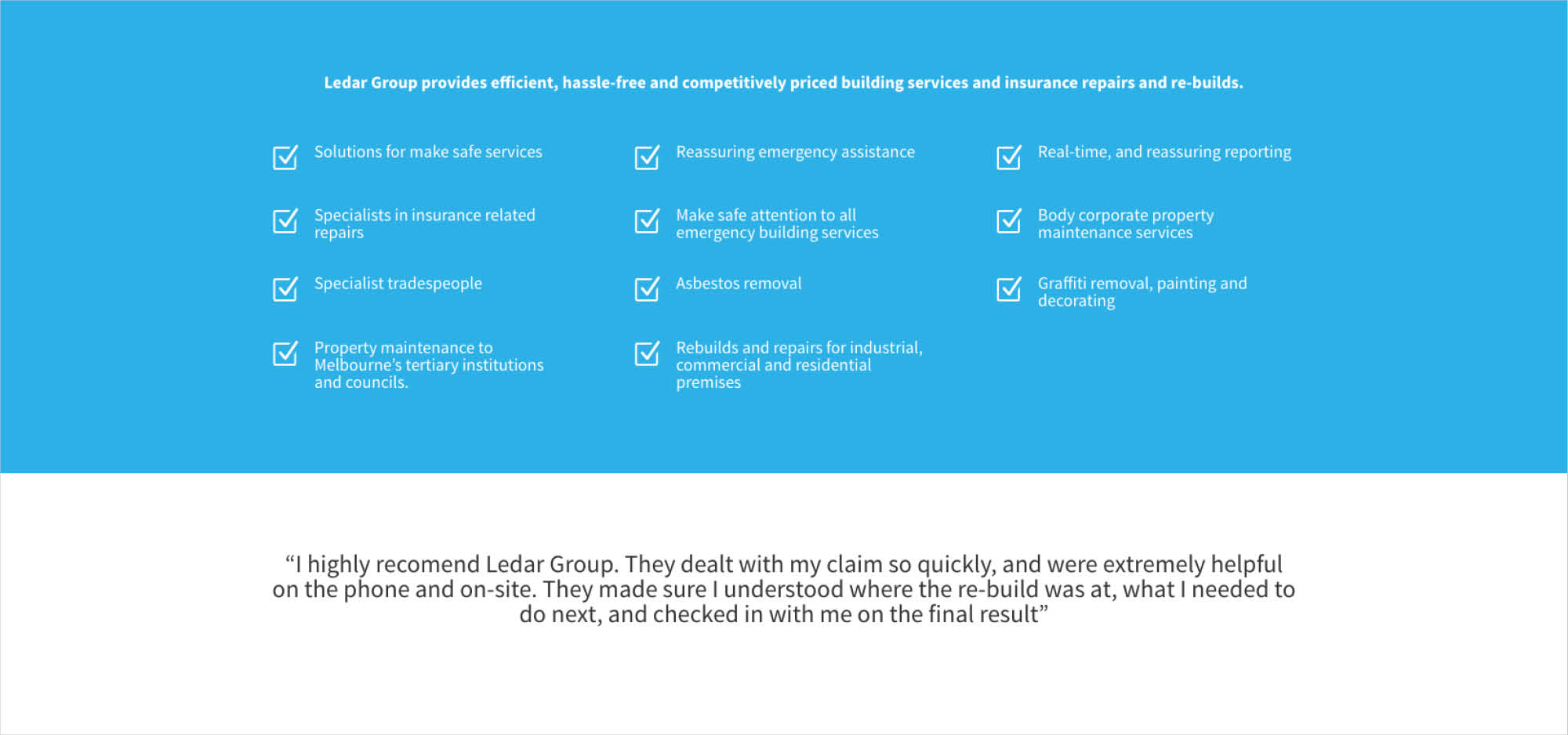 Ledar Group provides efficient, hassle-free and competitively priced building services and insurance repairs and re-builds.

Solutions for make safe services

Specialists in insurance related repairs

Specialist tradespeople

Property maintenance to Melbourne's tertiary institutions and councils.

Reassuring emergency assistance

Make safe attention to all emergency building services

Asbestos removal

Rebuilds and repairs for industrial, commercial and residential premises

Real-time, and reassuring reporting

Body corporate property maintenance services

Graffiti removal, painting and decorating

“I highly recomend Ledar Group. They dealt with my claim so quickly, and were extremely helpful on the phone and on-site. They made sure I understood where the re-build was at, what I needed to do next, and checked in with me on the final result”